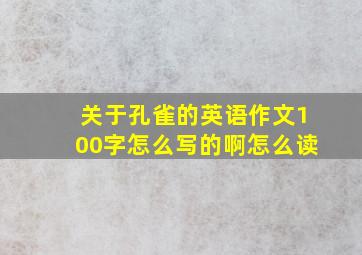 关于孔雀的英语作文100字怎么写的啊怎么读